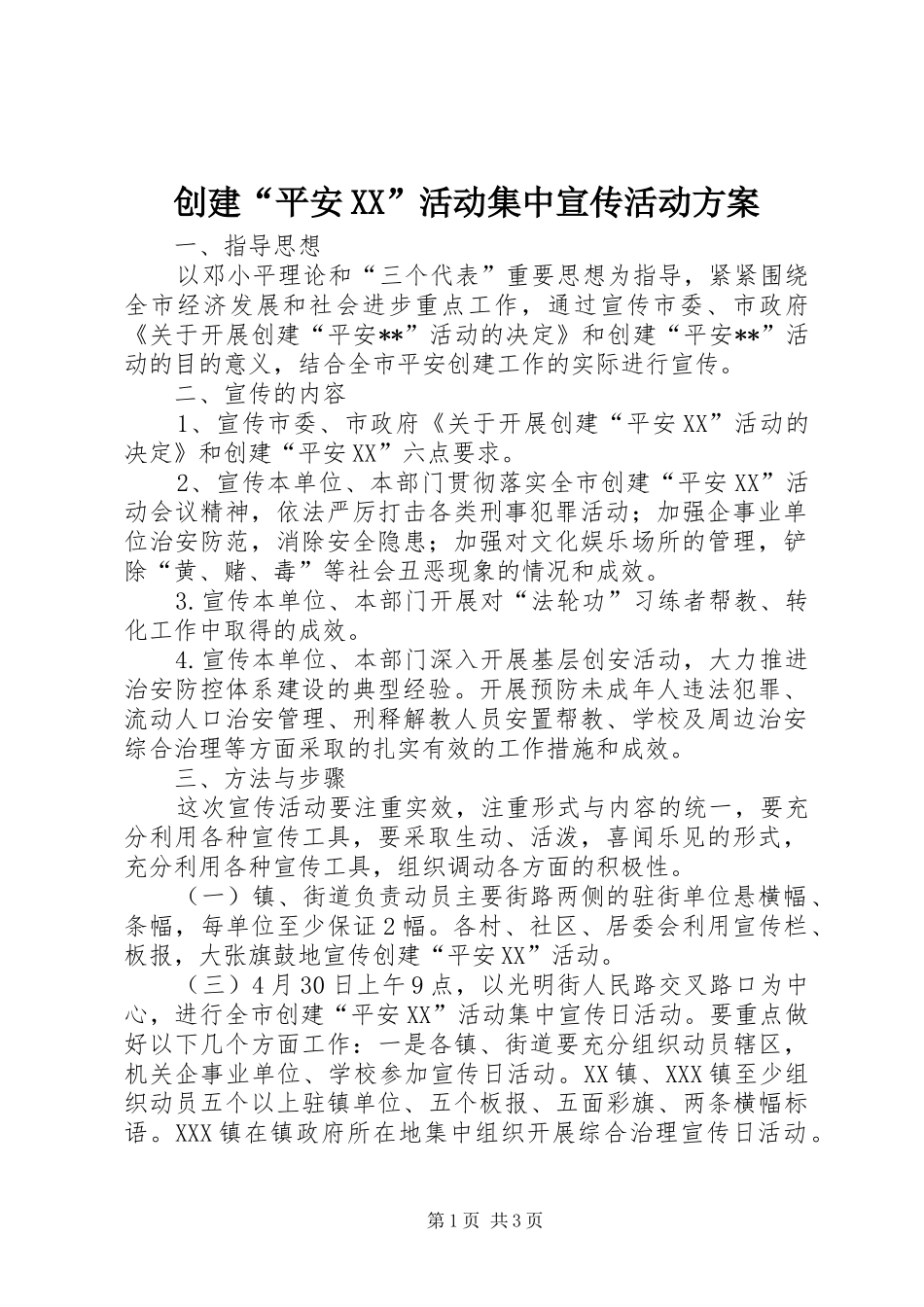 创建“平安XX”活动集中宣传活动方案

一、指导思想

以邓小平理论和“三个代表”重要思想为指导，紧紧围绕全市经济发展和社会进步重点工作，通过宣传市委、市政府《关于开展创建“平安**”活动的决定》和创建“平安**”活动的目的意义，结合全市平安创建工作的实际进行宣传。

二、宣传的内容

1、宣传市委、市政府《关于开展创建“平安XX”活动的决定》和创建“平安XX”六点要求。

2、宣传本单位、本部门贯彻落实全市创建“平安XX”活动会议精神，依法严厉打击各类刑事犯罪活动；加强企事业单位治安防范，消除安全隐患；加强对文化娱乐场所的管理，铲除“黄、赌、毒”等社会丑恶现象的情况和成效。

3.宣传本单位、本部门开展对“法轮功”习练者帮教、转化工作中取得的成效。

4.宣传本单位、本部门深入开展基层创安活动，大力推进治安防控体系建设的典型经验。开展预防未成年人违法犯罪、流动人口治安管理、刑释解教人员安置帮教、学校及周边治安综合治理等方面采取的扎实有效的工作措施和成效。

三、方法与步骤

这次宣传活动要注重实效，注重形式与内容的统一，要充分利用各种宣传工具，要采取生动、活泼，喜闻乐见的形式，充分利用各种宣传工具，组织调动各方面的积极性。

（一）镇、街道负责动员主要街路两侧的驻街单位悬横幅、条幅，每单位至少保证2幅。各村、社区、居委会利用宣传栏、板报，大张旗鼓地宣传创建“平安XX”活动。

（三）4月30日上午9点，以光明街人民路交叉路口为中心，进行全市创建“平安XX”活动集中宣传日活动。要重点做好以下几个方面工作：一是各镇、街道要充分组织动员辖区，机关企事业单位、学校参加宣传日活动。XX镇、XXX镇至少组织动员五个以上驻镇单位、五个板报、五面彩旗、两条横幅标语。XXX镇在镇政府所在地集中组织开展综合治理宣传日活动。

第1页 共3页